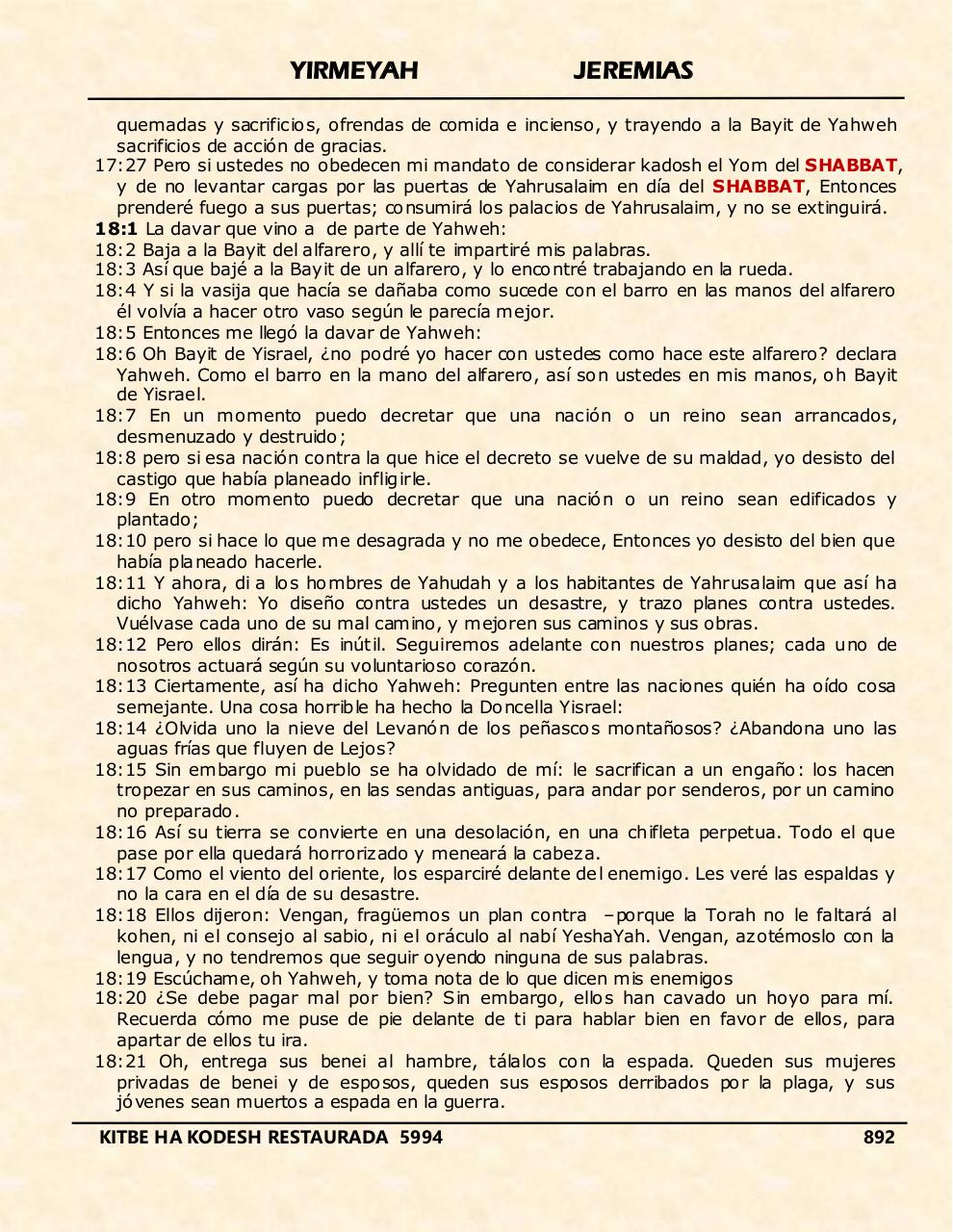 YIRMEYAH JEREMIAS

quemadas y sacrificios, ofrendas de comida e incienso, y trayendo a la Bayit de Yahweh sacrificios de acción de gracias.
17:27 Pero si ustedes no obedecen mi mandato de considerar kadosh el Yom del SHABBAT, y de no levantar cargas por las puertas de Yahrusalaim en día del SHABBAT, Entonces prenderé fuego a sus puertas; consumirá los palacios de Yahrusalaim, y no se extinguirá.
18:1 La davar que vino a de parte de Yahweh:
18:2 Baja a la Bayit del alfarero, y allí te impartiré mis palabras.
18:3 Así que bajé a la Bayit de un alfarero, y lo encontré trabajando en la rueda.
18:4 Y si la vasija que hacía se dañaba como sucede con el barro en las manos del alfarero él volvía a hacer otro vaso según le parecía mejor.
18:5 Entonces me llegó la davar de Yahweh:
18:6 Oh Bayit de Yisrael, ¿no podré yo hacer con ustedes como hace este alfarero? declara Yahweh. Como el barro en la mano del alfarero, así son ustedes en mis manos, oh Bayit de Yisrael.
18:7 En un momento puedo decretar que una nación o un reino sean arrancados, desmenuzado y destruido;
18:8 pero si esa nación contra la que hice el decreto se vuelve de su maldad, yo desisto del castigo que había planeado infligirle.
18:9 En otro momento puedo decretar que una nación o un reino sean edificados y plantado;
18:10 pero si hace lo que me desagrada y no me obedece, Entonces yo desisto del bien que había planeado hacerle.
18:11 Y ahora, di a los hombres de Yahudah y a los habitantes de Yahrusalaim que así ha dicho Yahweh: Yo diseño contra ustedes un desastre, y trazo planes contra ustedes. Vuélvase cada uno de su mal camino, y mejoren sus caminos y sus obras.
18:12 Pero ellos dirán: Es inútil. Seguiremos adelante con nuestros planes; cada uno de nosotros actuará según su voluntarioso corazón.
18:13 Ciertamente, así ha dicho Yahweh: Pregunten entre las naciones quién ha oído cosa semejante. Una cosa horrible ha hecho la Doncella Yisrael:
18:14 ¿Olvida uno la nieve del Levanón de los peñascos montañosos? ¿Abandona uno las aguas frías que fluyen de Lejos?
18:15 Sin embargo mi pueblo se ha olvidado de mí: le sacrifican a un engaño: los hacen tropezar en sus caminos, en las sendas antiguas, para andar por senderos, por un camino no preparado.
18:16 Así su tierra se convierte en una desolación, en una chifleta perpetua. Todo el que pase por ella quedará horrorizado y meneará la cabeza.
18:17 Como el viento del oriente, los esparciré delante del enemigo. Les veré las espaldas y no la cara en el día de su desastre.
18:18 Ellos dijeron: Vengan, fragüemos un plan contra –porque la Torah no le faltará al kohen, ni el consejo al sabio, ni el oráculo al nabí YeshaYah. Vengan, azotémoslo con la lengua, y no tendremos que seguir oyendo ninguna de sus palabras.
18:19 Escúchame, oh Yahweh, y toma nota de lo que dicen mis enemigos
18:20 ¿Se debe pagar mal por bien? Sin embargo, ellos han cavado un hoyo para mí. Recuerda cómo me puse de pie delante de ti para hablar bien en favor de ellos, para apartar de ellos tu ira.
18:21 Oh, entrega sus benei al hambre, tálalos con la espada. Queden sus mujeres privadas de benei y de esposos, queden sus esposos derribados por la plaga, y sus jóvenes sean muertos a espada en la guerra.

KITBE HA KODESH RESTAURADA 5994 892